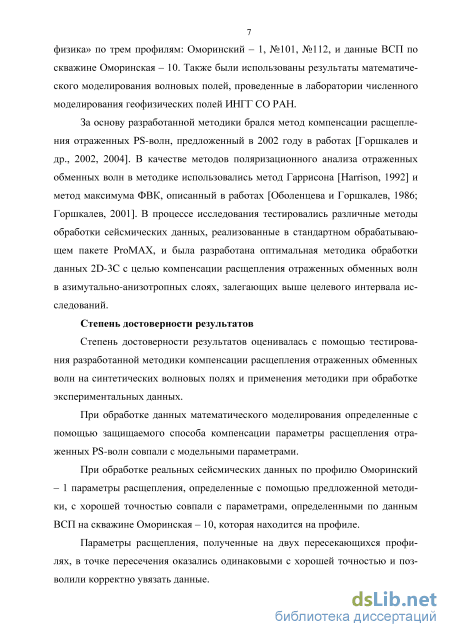 7

физика» по трем профилям: Оморинский – 1, №101, №112, и данные ВСП по скважине Оморинская – 10. Также были использованы результаты математического моделирования волновых полей, проведенные в лаборатории численного моделирования геофизических полей ИНГГ СО РАН.

За основу разработанной методики брался метод компенсации расщепления отраженных PS-волн, предложенный в 2002 году в работах [Горшкалев и др., 2002, 2004]. В качестве методов поляризационного анализа отраженных обменных волн в методике использовались метод Гаррисона [Harrison, 1992] и метод максимума ФВК, описанный в работах [Оболенцева и Горшкалев, 1986; Горшкалев, 2001]. В процессе исследования тестировались различные методы обработки сейсмических данных, реализованные в стандартном обрабатывающем пакете ProMAX, и была разработана оптимальная методика обработки данных 2D-3C с целью компенсации расщепления отраженных обменных волн в азимутально-анизотропных слоях, залегающих выше целевого интервала исследований.

Степень достоверности результатов

Степень достоверности результатов оценивалась с помощью тестирования разработанной методики компенсации расщепления отраженных обменных волн на синтетических волновых полях и применения методики при обработке экспериментальных данных.

При обработке данных математического моделирования определенные с помощью защищаемого способа компенсации параметры расщепления отраженных PS-волн совпали с модельными параметрами.

При обработке реальных сейсмических данных по профилю Оморинский – 1 параметры расщепления, определенные с помощью предложенной методики, с хорошей точностью совпали с параметрами, определенными по данным ВСП на скважине Оморинская – 10, которая находится на профиле.

Параметры расщепления, полученные на двух пересекающихся профилях, в точке пересечения оказались одинаковыми с хорошей точностью и позволили корректно увязать данные.

dsLib.net
библиотека диссертаций